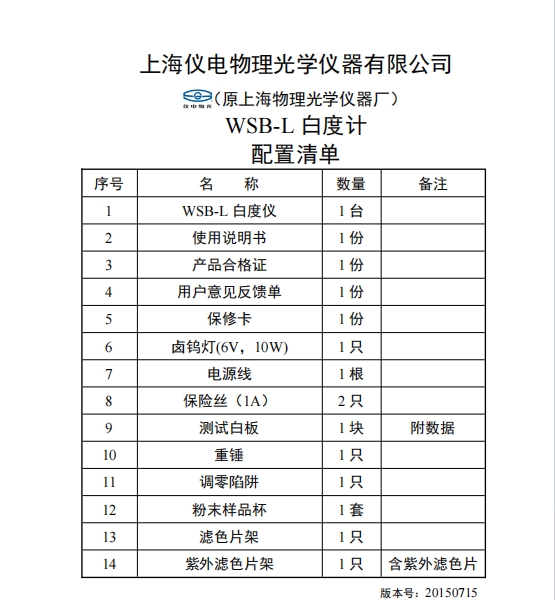 上海仪电物理光学仪器有限公司

仪电物光（原上海物理光学仪器厂）

WSB-L 白度计
配置清单

| 序号 | 名　称 | 数量 | 备注 |
|---|---|---|---|
| 1 | WSB-L 白度仪 | 1 台 | |
| 2 | 使用说明书 | 1 份 | |
| 3 | 产品合格证 | 1 份 | |
| 4 | 用户意见反馈单 | 1 份 | |
| 5 | 保修卡 | 1 份 | |
| 6 | 卤钨灯(6V，10W) | 1 只 | |
| 7 | 电源线 | 1 根 | |
| 8 | 保险丝（1A） | 2 只 | |
| 9 | 测试白板 | 1 块 | 附数据 |
| 10 | 重锤 | 1 只 | |
| 11 | 调零陷阱 | 1 只 | |
| 12 | 粉末样品杯 | 1 套 | |
| 13 | 滤色片架 | 1 只 | |
| 14 | 紫外滤色片架 | 1 只 | 含紫外滤色片 |

版本号：20150715